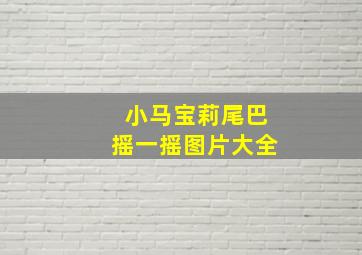 小马宝莉尾巴
摇一摇图片大全